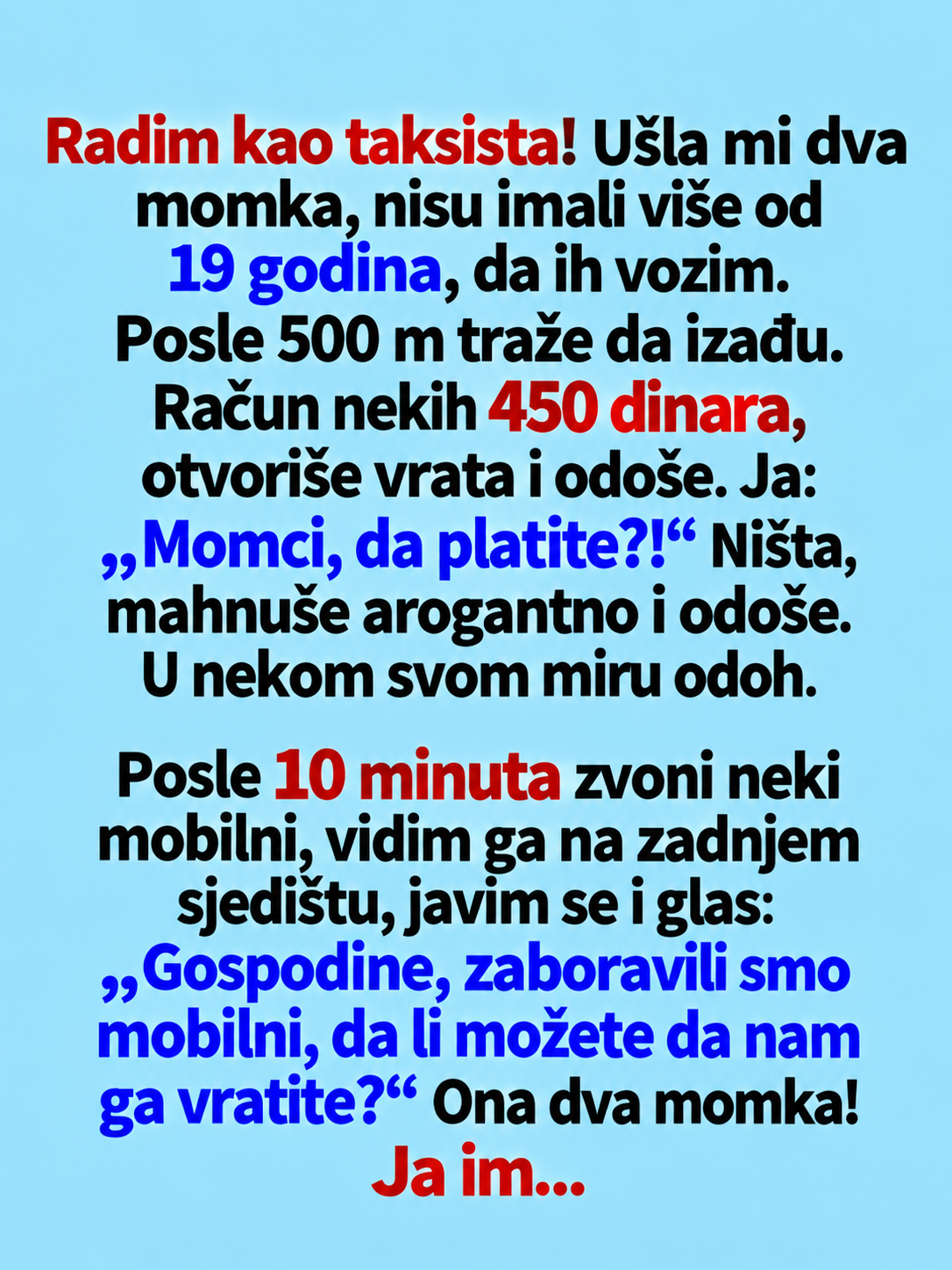 Radim kao taksista! Ušla mi dva momka, nisu imali više od 19 godina, da ih vozim. Posle 500 m traže da izađu. Račun nekih 450 dinara, otvoriše vrata i odoše. Ja: „Momci, da platite?!“ Ništa, mahnuše arogantno i odoše. U nekom svom miru odoh.

Posle 10 minuta zvoni neki mobilni, vidim ga na zadnjem sjedištu, javim se i glas: „Gospodine, zaboravili smo mobilni, da li možete da nam ga vratite?“ Ona dva momka! Ja im...